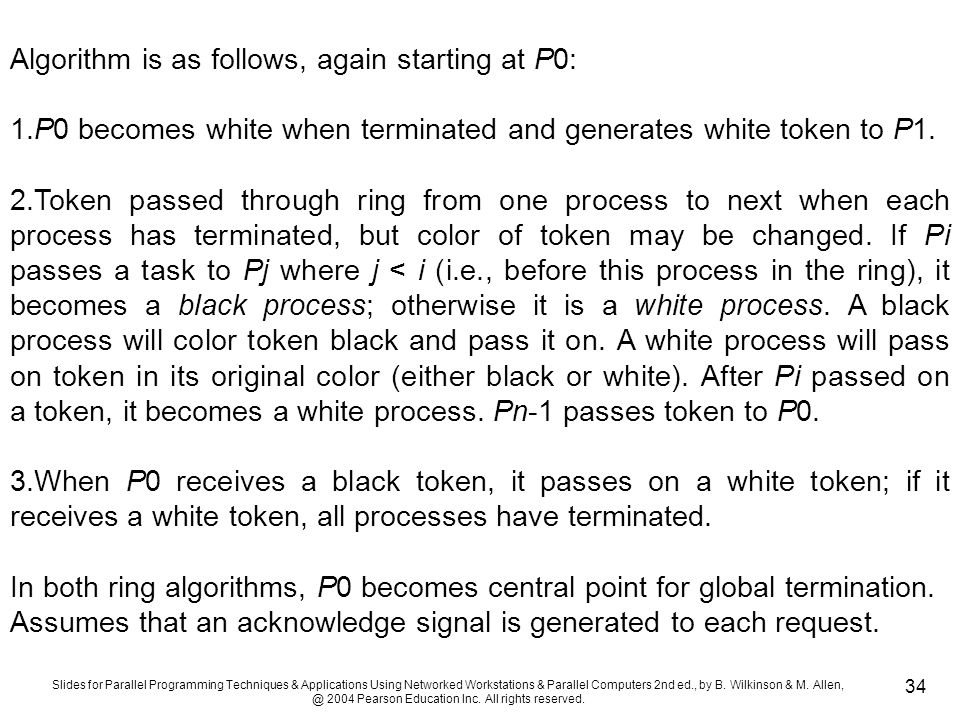 Algorithm is as follows, again starting at P0:

1.P0 becomes white when terminated and generates white token to P1.

2.Token passed through ring from one process to next when each process has terminated, but color of token may be changed. If Pi passes a task to Pj where j < i (i.e., before this process in the ring), it becomes a black process; otherwise it is a white process. A black process will color token black and pass it on. A white process will pass on token in its original color (either black or white). After Pi passed on a token, it becomes a white process. Pn-1 passes token to P0.

3.When P0 receives a black token, it passes on a white token; if it receives a white token, all processes have terminated.

In both ring algorithms, P0 becomes central point for global termination. Assumes that an acknowledge signal is generated to each request.

Slides for Parallel Programming Techniques & Applications Using Networked Workstations & Parallel Computers 2nd ed., by B. Wilkinson & M. Allen, @ 2004 Pearson Education Inc. All rights reserved.

34